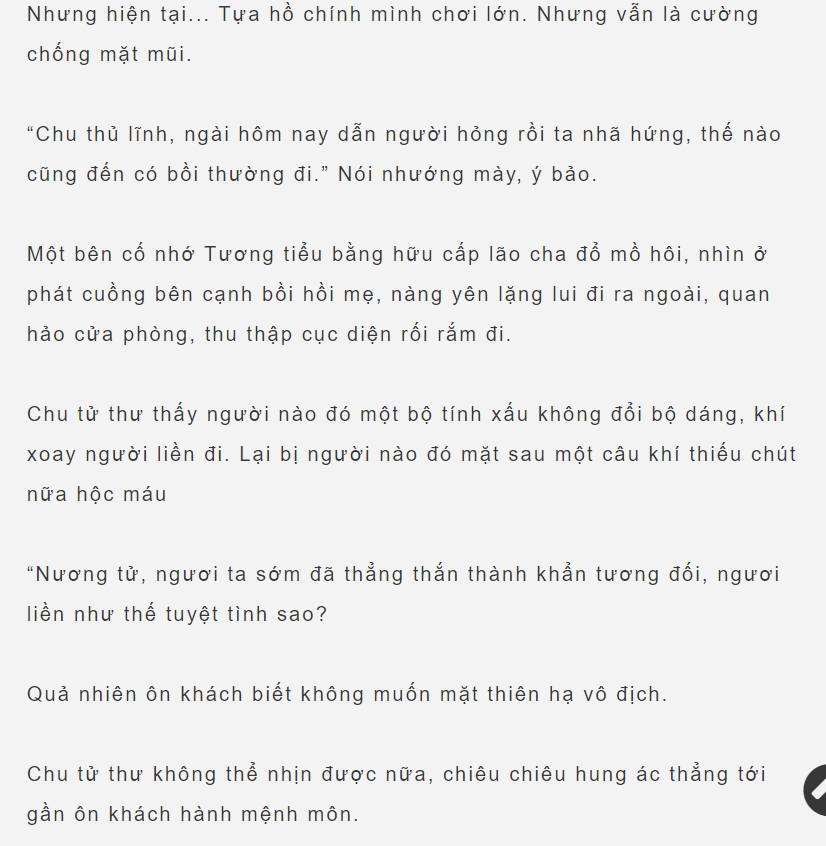 Nhưng hiện tại... Tựa hồ chính mình chơi lớn. Nhưng vẫn là cường chống mặt mũi.

“Chu thủ lĩnh, ngài hôm nay dẫn người hỏng rồi ta nhã hứng, thế nào cũng đến có bồi thường đi.” Nói nhướng mày, ý bảo.

Một bên cố nhớ Tương tiểu bằng hữu cấp lão cha đổ mồ hôi, nhìn ở phát cuồng bên cạnh bồi hồi mẹ, nàng yên lặng lui đi ra ngoài, quan hảo cửa phòng, thu thập cục diện rối rắm đi.

Chu tử thư thấy người nào đó một bộ tính xấu không đổi bộ dáng, khí xoay người liền đi. Lại bị người nào đó mặt sau một câu khí thiếu chút nữa hộc máu

“Nương tử, ngươi ta sớm đã thẳng thắn thành khẩn tương đối, ngươi liền như thế tuyệt tình sao?

Quả nhiên ôn khách biết không muốn mặt thiên hạ vô địch.

Chu tử thư không thể nhịn được nữa, chiêu chiêu hung ác thẳng tới gần ôn khách hành mệnh môn.